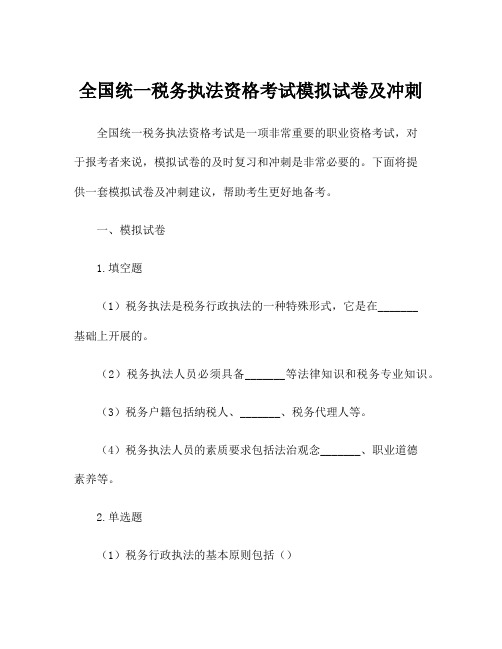 全国统一税务执法资格考试模拟试卷及冲刺

全国统一税务执法资格考试是一项非常重要的职业资格考试，对于报考者来说，模拟试卷的及时复习和冲刺是非常必要的。下面将提供一套模拟试卷及冲刺建议，帮助考生更好地备考。

一、模拟试卷

1.填空题

（1）税务执法是税务行政执法的一种特殊形式，它是在_______基础上开展的。

（2）税务执法人员必须具备_______等法律知识和税务专业知识。

（3）税务户籍包括纳税人、_______、税务代理人等。

（4）税务执法人员的素质要求包括法治观念_______、职业道德素养等。

2.单选题

（1）税务行政执法的基本原则包括（）